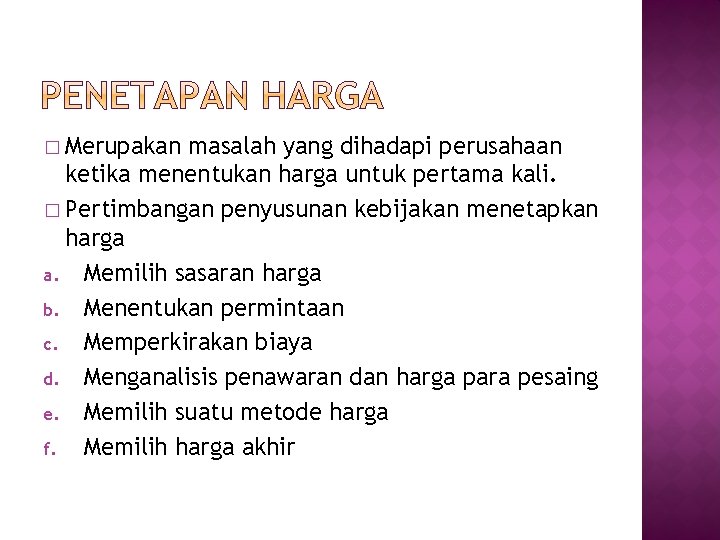 PENETAPAN HARGA

□ Merupakan masalah yang dihadapi perusahaan ketika menentukan harga untuk pertama kali.

□ Pertimbangan penyusunan kebijakan menetapkan harga

a. Memilih sasaran harga
b. Menentukan permintaan
c. Memperkirakan biaya
d. Menganalisis penawaran dan harga para pesaing
e. Memilih suatu metode harga
f. Memilih harga akhir